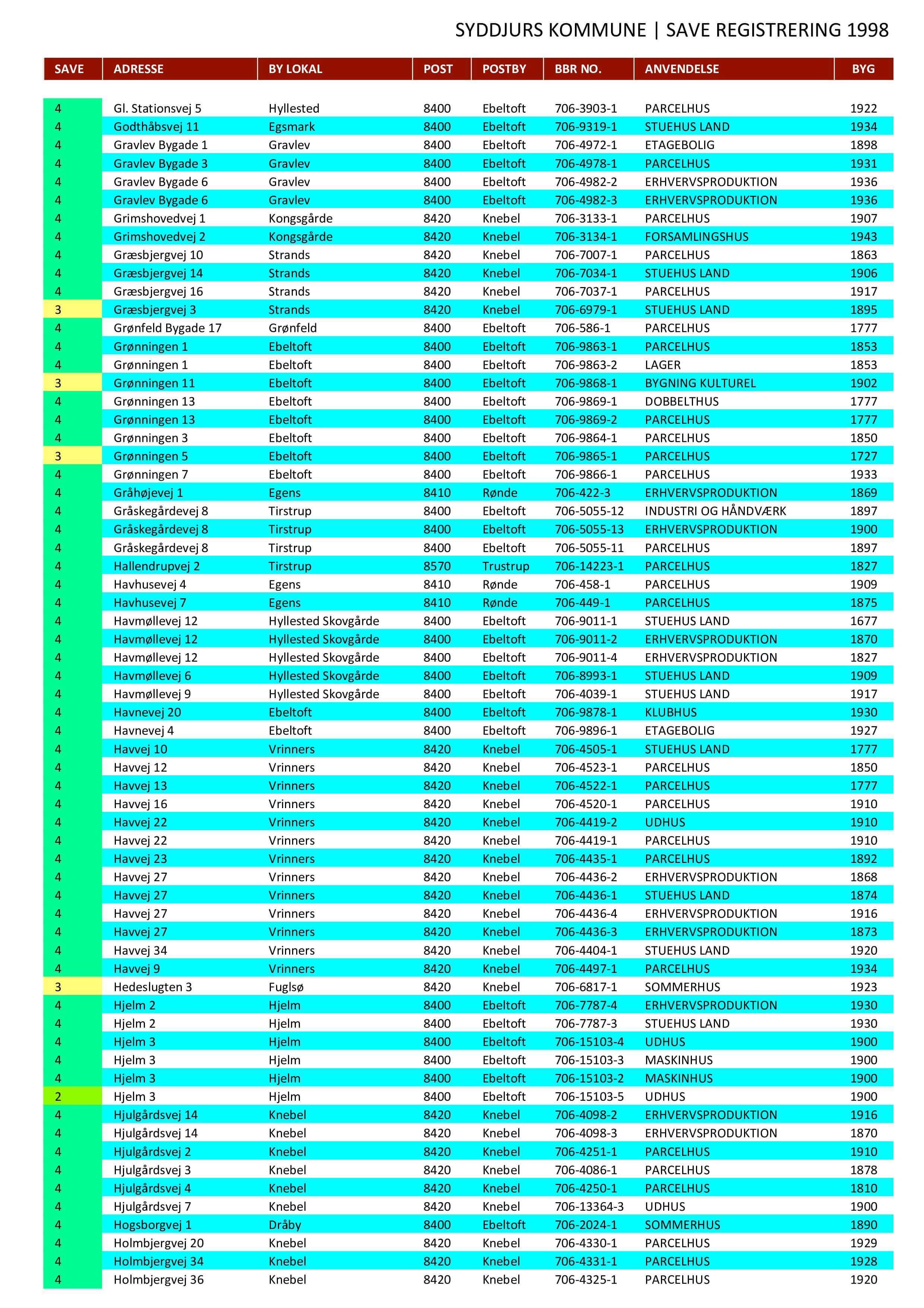 SYDDJURS KOMMUNE | SAVE REGISTRERING 1998

| SAVE | ADRESSE | BY LOKAL | POST | POSTBY | BBR NO. | ANVENDELSE | BYG |
|---|---|---|---|---|---|---|---|
| 4 | Gl. Stationsvej 5 | Hyllested | 8400 | Ebeltoft | 706-3903-1 | PARCELHUS | 1922 |
| 4 | Godthåbsvej 11 | Egsmark | 8400 | Ebeltoft | 706-9319-1 | STUEHUS LAND | 1934 |
| 4 | Gravlev Bygade 1 | Gravlev | 8400 | Ebeltoft | 706-4972-1 | ETAGEBOLIG | 1898 |
| 4 | Gravlev Bygade 3 | Gravlev | 8400 | Ebeltoft | 706-4978-1 | PARCELHUS | 1931 |
| 4 | Gravlev Bygade 6 | Gravlev | 8400 | Ebeltoft | 706-4982-2 | ERHVERVSPRODUKTION | 1936 |
| 4 | Gravlev Bygade 6 | Gravlev | 8400 | Ebeltoft | 706-4982-3 | ERHVERVSPRODUKTION | 1936 |
| 4 | Grimshovedvej 1 | Kongsgårde | 8420 | Knebel | 706-3133-1 | PARCELHUS | 1907 |
| 4 | Grimshovedvej 2 | Kongsgårde | 8420 | Knebel | 706-3134-1 | FORSAMLINGSHUS | 1943 |
| 4 | Græsbjergvej 10 | Strands | 8420 | Knebel | 706-7007-1 | PARCELHUS | 1863 |
| 4 | Græsbjergvej 14 | Strands | 8420 | Knebel | 706-7034-1 | STUEHUS LAND | 1906 |
| 4 | Græsbjergvej 16 | Strands | 8420 | Knebel | 706-7037-1 | PARCELHUS | 1917 |
| 3 | Græsbjergvej 3 | Strands | 8420 | Knebel | 706-6979-1 | STUEHUS LAND | 1895 |
| 4 | Grønfeld Bygade 17 | Grønfeld | 8400 | Ebeltoft | 706-586-1 | PARCELHUS | 1777 |
| 4 | Grønningen 1 | Ebeltoft | 8400 | Ebeltoft | 706-9863-1 | PARCELHUS | 1853 |
| 4 | Grønningen 1 | Ebeltoft | 8400 | Ebeltoft | 706-9863-2 | LAGER | 1853 |
| 3 | Grønningen 11 | Ebeltoft | 8400 | Ebeltoft | 706-9868-1 | BYGNING KULTUREL | 1902 |
| 4 | Grønningen 13 | Ebeltoft | 8400 | Ebeltoft | 706-9869-1 | DOBBELTHUS | 1777 |
| 4 | Grønningen 13 | Ebeltoft | 8400 | Ebeltoft | 706-9869-2 | PARCELHUS | 1777 |
| 4 | Grønningen 3 | Ebeltoft | 8400 | Ebeltoft | 706-9864-1 | PARCELHUS | 1850 |
| 3 | Grønningen 5 | Ebeltoft | 8400 | Ebeltoft | 706-9865-1 | PARCELHUS | 1727 |
| 4 | Grønningen 7 | Ebeltoft | 8400 | Ebeltoft | 706-9866-1 | PARCELHUS | 1933 |
| 4 | Gråhøjevej 1 | Egens | 8410 | Rønde | 706-422-3 | ERHVERVSPRODUKTION | 1869 |
| 4 | Gråskegårdevej 8 | Tirstrup | 8400 | Ebeltoft | 706-5055-12 | INDUSTRI OG HÅNDVÆRK | 1897 |
| 4 | Gråskegårdevej 8 | Tirstrup | 8400 | Ebeltoft | 706-5055-13 | ERHVERVSPRODUKTION | 1900 |
| 4 | Gråskegårdevej 8 | Tirstrup | 8400 | Ebeltoft | 706-5055-11 | PARCELHUS | 1897 |
| 4 | Hallendrupvej 2 | Tirstrup | 8570 | Trustrup | 706-14223-1 | PARCELHUS | 1827 |
| 4 | Havhusevej 4 | Egens | 8410 | Rønde | 706-458-1 | PARCELHUS | 1909 |
| 4 | Havhusevej 7 | Egens | 8410 | Rønde | 706-449-1 | PARCELHUS | 1875 |
| 4 | Havmøllevej 12 | Hyllested Skovgårde | 8400 | Ebeltoft | 706-9011-1 | STUEHUS LAND | 1677 |
| 4 | Havmøllevej 12 | Hyllested Skovgårde | 8400 | Ebeltoft | 706-9011-2 | ERHVERVSPRODUKTION | 1870 |
| 4 | Havmøllevej 12 | Hyllested Skovgårde | 8400 | Ebeltoft | 706-9011-4 | ERHVERVSPRODUKTION | 1827 |
| 4 | Havmøllevej 6 | Hyllested Skovgårde | 8400 | Ebeltoft | 706-8993-1 | STUEHUS LAND | 1909 |
| 4 | Havmøllevej 9 | Hyllested Skovgårde | 8400 | Ebeltoft | 706-4039-1 | STUEHUS LAND | 1917 |
| 4 | Havnevej 20 | Ebeltoft | 8400 | Ebeltoft | 706-9878-1 | KLUBHUS | 1930 |
| 4 | Havnevej 4 | Ebeltoft | 8400 | Ebeltoft | 706-9896-1 | ETAGEBOLIG | 1927 |
| 4 | Havvej 10 | Vrinners | 8420 | Knebel | 706-4505-1 | STUEHUS LAND | 1777 |
| 4 | Havvej 12 | Vrinners | 8420 | Knebel | 706-4523-1 | PARCELHUS | 1850 |
| 4 | Havvej 13 | Vrinners | 8420 | Knebel | 706-4522-1 | PARCELHUS | 1777 |
| 4 | Havvej 16 | Vrinners | 8420 | Knebel | 706-4520-1 | PARCELHUS | 1910 |
| 4 | Havvej 22 | Vrinners | 8420 | Knebel | 706-4419-2 | UDHUS | 1910 |
| 4 | Havvej 22 | Vrinners | 8420 | Knebel | 706-4419-1 | PARCELHUS | 1910 |
| 4 | Havvej 23 | Vrinners | 8420 | Knebel | 706-4435-1 | PARCELHUS | 1892 |
| 4 | Havvej 27 | Vrinners | 8420 | Knebel | 706-4436-2 | ERHVERVSPRODUKTION | 1868 |
| 4 | Havvej 27 | Vrinners | 8420 | Knebel | 706-4436-1 | STUEHUS LAND | 1874 |
| 4 | Havvej 27 | Vrinners | 8420 | Knebel | 706-4436-4 | ERHVERVSPRODUKTION | 1916 |
| 4 | Havvej 27 | Vrinners | 8420 | Knebel | 706-4436-3 | ERHVERVSPRODUKTION | 1873 |
| 4 | Havvej 34 | Vrinners | 8420 | Knebel | 706-4404-1 | STUEHUS LAND | 1920 |
| 4 | Havvej 9 | Vrinners | 8420 | Knebel | 706-4497-1 | PARCELHUS | 1934 |
| 3 | Hedeslugten 3 | Fuglsø | 8420 | Knebel | 706-6817-1 | SOMMERHUS | 1923 |
| 4 | Hjelm 2 | Hjelm | 8400 | Ebeltoft | 706-7787-4 | ERHVERVSPRODUKTION | 1930 |
| 4 | Hjelm 2 | Hjelm | 8400 | Ebeltoft | 706-7787-3 | STUEHUS LAND | 1930 |
| 4 | Hjelm 3 | Hjelm | 8400 | Ebeltoft | 706-15103-4 | UDHUS | 1900 |
| 4 | Hjelm 3 | Hjelm | 8400 | Ebeltoft | 706-15103-3 | MASKINHUS | 1900 |
| 4 | Hjelm 3 | Hjelm | 8400 | Ebeltoft | 706-15103-2 | MASKINHUS | 1900 |
| 2 | Hjelm 3 | Hjelm | 8400 | Ebeltoft | 706-15103-5 | UDHUS | 1900 |
| 4 | Hjulgårdsvej 14 | Knebel | 8420 | Knebel | 706-4098-2 | ERHVERVSPRODUKTION | 1916 |
| 4 | Hjulgårdsvej 14 | Knebel | 8420 | Knebel | 706-4098-3 | ERHVERVSPRODUKTION | 1870 |
| 4 | Hjulgårdsvej 2 | Knebel | 8420 | Knebel | 706-4251-1 | PARCELHUS | 1910 |
| 4 | Hjulgårdsvej 3 | Knebel | 8420 | Knebel | 706-4086-1 | PARCELHUS | 1878 |
| 4 | Hjulgårdsvej 4 | Knebel | 8420 | Knebel | 706-4250-1 | PARCELHUS | 1810 |
| 4 | Hjulgårdsvej 7 | Knebel | 8420 | Knebel | 706-13364-3 | UDHUS | 1900 |
| 4 | Hogsborgvej 1 | Dråby | 8400 | Ebeltoft | 706-2024-1 | SOMMERHUS | 1890 |
| 4 | Holmbjergvej 20 | Knebel | 8420 | Knebel | 706-4330-1 | PARCELHUS | 1929 |
| 4 | Holmbjergvej 34 | Knebel | 8420 | Knebel | 706-4331-1 | PARCELHUS | 1928 |
| 4 | Holmbjergvej 36 | Knebel | 8420 | Knebel | 706-4325-1 | PARCELHUS | 1920 |